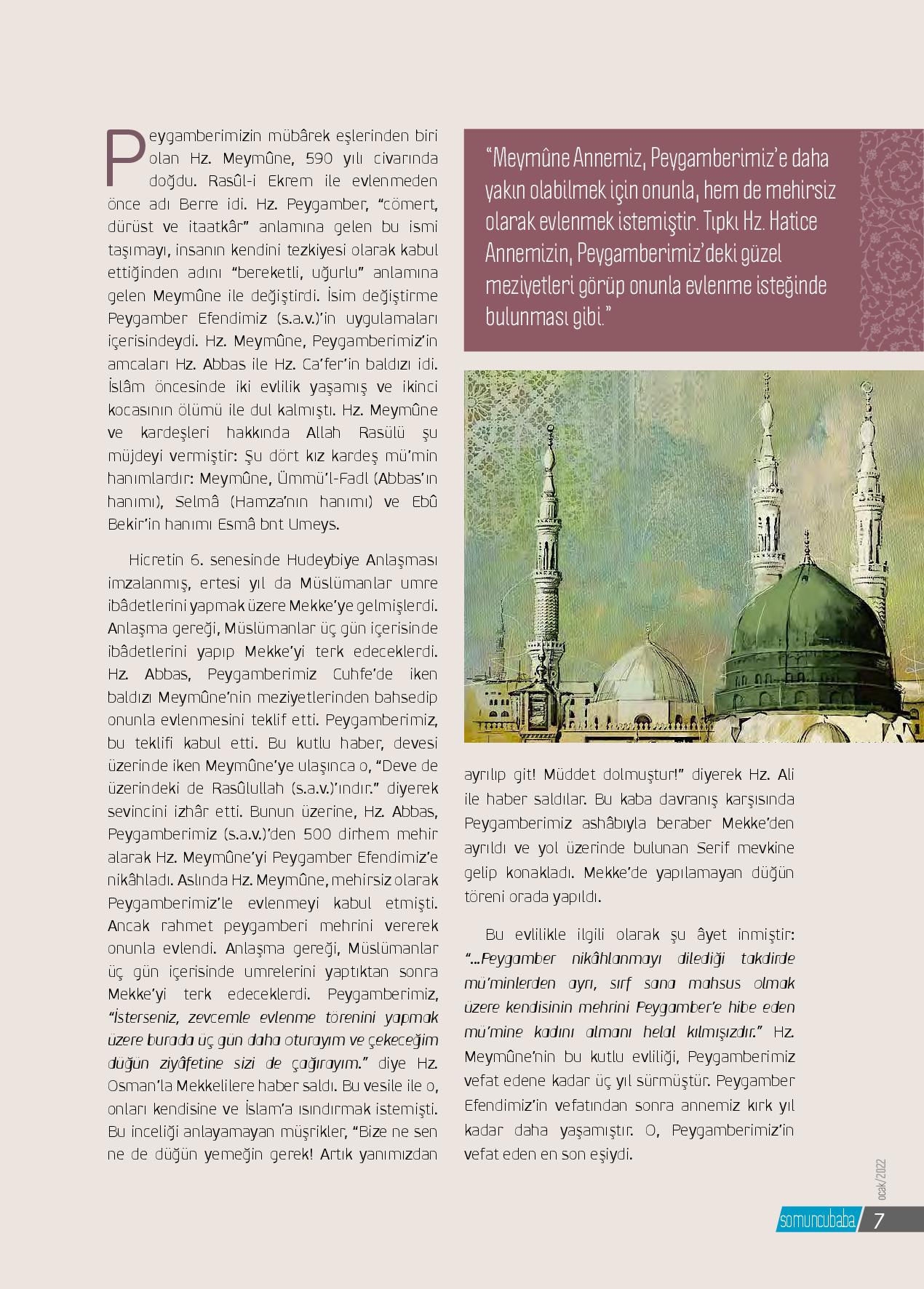 Peygamberimizin mübârek eşlerinden biri olan Hz. Meymûne, 590 yılı civarında doğdu. Rasûl-i Ekrem ile evlenmeden önce adı Berre idi. Hz. Peygamber, "cömert, dürüst ve itaatkâr" anlamına gelen bu ismi taşımayı, insanın kendini tezkiyesi olarak kabul ettiğinden adını "bereketli, uğurlu" anlamına gelen Meymûne ile değiştirdi. İsim değiştirme Peygamber Efendimiz (s.a.v.)'in uygulamaları içerisindeydi. Hz. Meymûne, Peygamberimiz'in amcaları Hz. Abbas ile Hz. Ca'fer'in baldızı idi. İslâm öncesinde iki evlilik yaşamış ve ikinci kocasının ölümü ile dul kalmıştı. Hz. Meymûne ve kardeşleri hakkında Allah Rasülü şu müjdeyi vermiştir: Şu dört kız kardeş mü'min hanımlardır: Meymûne, Ümmü'l-Fadl (Abbas'ın hanımı), Selmâ (Hamza'nın hanımı) ve Ebû Bekir'in hanımı Esmâ bnt Umeys.

Hicretin 6. senesinde Hudeybiye Anlaşması imzalanmış, ertesi yıl da Müslümanlar umre ibâdetlerini yapmak üzere Mekke'ye gelmişlerdi. Anlaşma gereği, Müslümanlar üç gün içerisinde ibâdetlerini yapıp Mekke'yi terk edeceklerdi. Hz. Abbas, Peygamberimiz Cuhfe'de iken baldızı Meymûne'nin meziyetlerinden bahsedip onunla evlenmesini teklif etti. Peygamberimiz, bu teklifi kabul etti. Bu kutlu haber, devesi üzerinde iken Meymûne'ye ulaşınca o, "Deve de üzerindeki de Rasûlullah (s.a.v.)'ındır." diyerek sevincini izhâr etti. Bunun üzerine, Hz. Abbas, Peygamberimiz (s.a.v.)'den 500 dirhem mehir alarak Hz. Meymûne'yi Peygamber Efendimiz'e nikâhladı. Aslında Hz. Meymûne, mehirsiz olarak Peygamberimiz'le evlenmeyi kabul etmişti. Ancak rahmet peygamberi mehrini vererek onunla evlendi. Anlaşma gereği, Müslümanlar üç gün içerisinde umrelerini yaptıktan sonra Mekke'yi terk edeceklerdi. Peygamberimiz, "İsterseniz, zevcemle evlenme törenini yapmak üzere burada üç gün daha oturayım ve çekeceğim düğün ziyâfetine sizi de çağırayım." diye Hz. Osman'la Mekkelilere haber saldı. Bu vesile ile o, onları kendisine ve İslam'a ısındırmak istemişti. Bu inceliği anlayamayan müşrikler, "Bize ne sen ne de düğün yemeğin gerek! Artık yanımızdan

"Meymûne Annemiz, Peygamberimiz'e daha yakın olabilmek için onunla, hem de mehirsiz olarak evlenmek istemiştir. Tıpkı Hz. Hatice Annemizin, Peygamberimiz'deki güzel meziyetleri görüp onunla evlenme isteğinde bulunması gibi."

ayrılıp git! Müddet dolmuştur!" diyerek Hz. Ali ile haber saldılar. Bu kaba davranış karşısında Peygamberimiz ashâbıyla beraber Mekke'den ayrıldı ve yol üzerinde bulunan Serif mevkine gelip konakladı. Mekke'de yapılamayan düğün töreni orada yapıldı.

Bu evlilikle ilgili olarak şu âyet inmiştir: "...Peygamber nikâhlanmayı dilediği takdirde mü'minlerden ayrı, sırf sana mahsus olmak üzere kendisinin mehrini Peygamber'e hibe eden mü'mine kadını almanı helal kılmışızdır." Hz. Meymûne'nin bu kutlu evliliği, Peygamberimiz vefat edene kadar üç yıl sürmüştür. Peygamber Efendimiz'in vefatından sonra annemiz kırk yıl kadar daha yaşamıştır. O, Peygamberimiz'in vefat eden en son eşiydi.

ocak/2022

somuncubaba 7